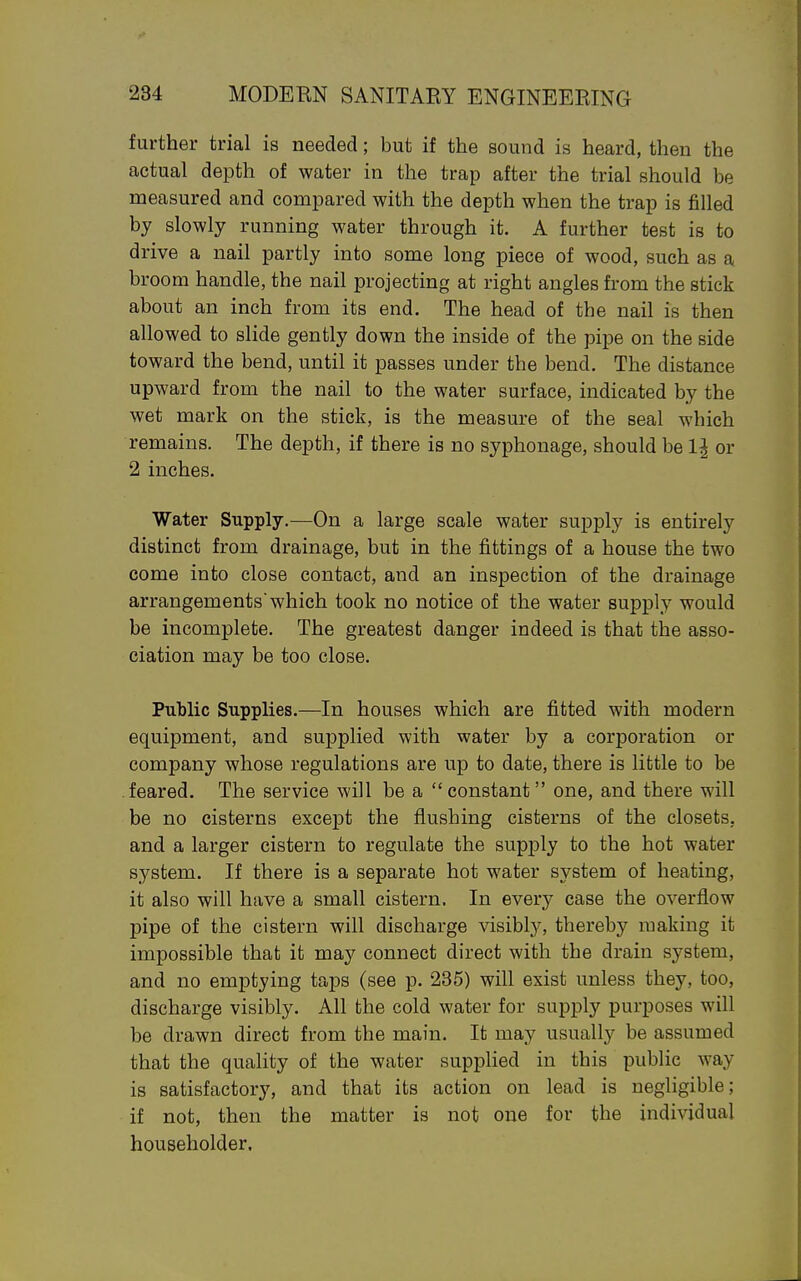 234 MODERN SANITARY ENGINEERING

further trial is needed; but if the sound is heard, then the actual depth of water in the trap after the trial should be measured and compared with the depth when the trap is filled by slowly running water through it. A further test is to drive a nail partly into some long piece of wood, such as a broom handle, the nail projecting at right angles from the stick about an inch from its end. The head of the nail is then allowed to slide gently down the inside of the pipe on the side toward the bend, until it passes under the bend. The distance upward from the nail to the water surface, indicated by the wet mark on the stick, is the measure of the seal which remains. The depth, if there is no syphonage, should be $1\frac{1}{2}$ or 2 inches.

Water Supply.—On a large scale water supply is entirely distinct from drainage, but in the fittings of a house the two come into close contact, and an inspection of the drainage arrangements which took no notice of the water supply would be incomplete. The greatest danger indeed is that the association may be too close.

Public Supplies.—In houses which are fitted with modern equipment, and supplied with water by a corporation or company whose regulations are up to date, there is little to be feared. The service will be a "constant" one, and there will be no cisterns except the flushing cisterns of the closets, and a larger cistern to regulate the supply to the hot water system. If there is a separate hot water system of heating, it also will have a small cistern. In every case the overflow pipe of the cistern will discharge visibly, thereby making it impossible that it may connect direct with the drain system, and no emptying taps (see p. 235) will exist unless they, too, discharge visibly. All the cold water for supply purposes will be drawn direct from the main. It may usually be assumed that the quality of the water supplied in this public way is satisfactory, and that its action on lead is negligible; if not, then the matter is not one for the individual householder.